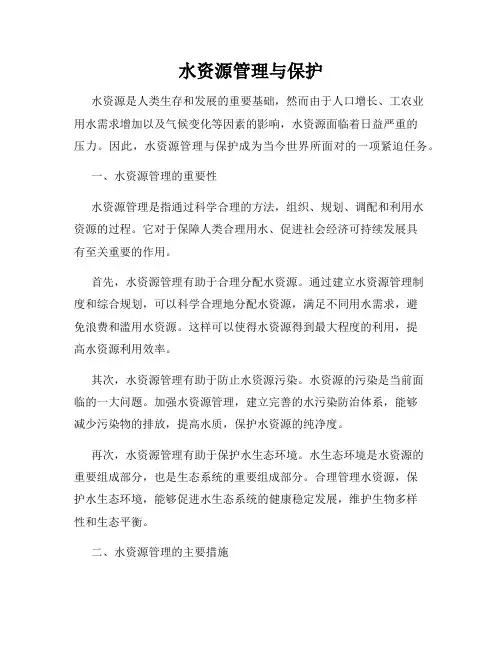 水资源管理与保护

水资源是人类生存和发展的重要基础，然而由于人口增长、工农业用水需求增加以及气候变化等因素的影响，水资源面临着日益严重的压力。因此，水资源管理与保护成为当今世界所面对的一项紧迫任务。

一、水资源管理的重要性

水资源管理是指通过科学合理的方法，组织、规划、调配和利用水资源的过程。它对于保障人类合理用水、促进社会经济可持续发展具有至关重要的作用。

首先，水资源管理有助于合理分配水资源。通过建立水资源管理制度和综合规划，可以科学合理地分配水资源，满足不同用水需求，避免浪费和滥用水资源。这样可以使得水资源得到最大程度的利用，提高水资源利用效率。

其次，水资源管理有助于防止水资源污染。水资源的污染是当前面临的一大问题。加强水资源管理，建立完善的水污染防治体系，能够减少污染物的排放，提高水质，保护水资源的纯净度。

再次，水资源管理有助于保护水生态环境。水生态环境是水资源的重要组成部分，也是生态系统的重要组成部分。合理管理水资源，保护水生态环境，能够促进水生态系统的健康稳定发展，维护生物多样性和生态平衡。

二、水资源管理的主要措施